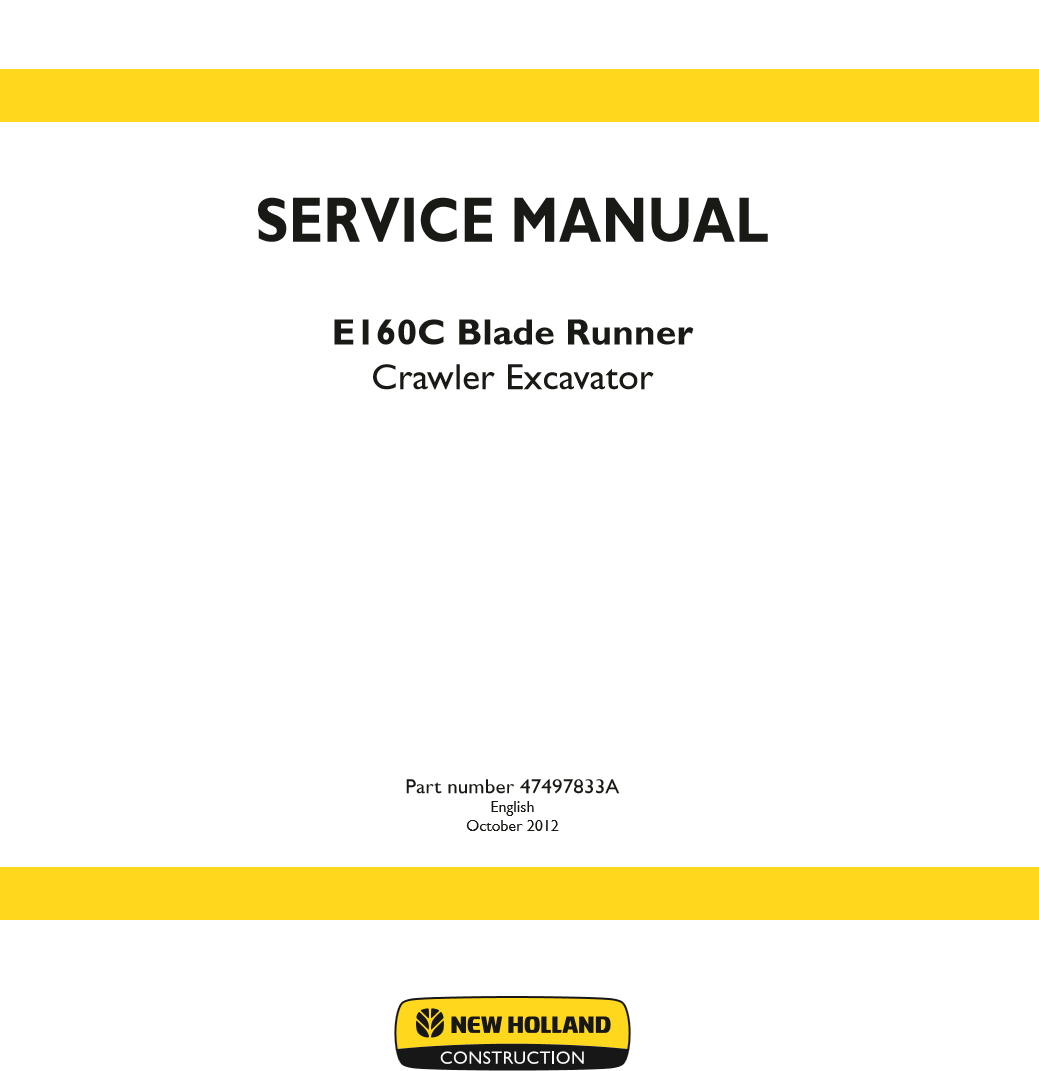 SERVICE MANUAL

E160C Blade Runner
Crawler Excavator

Part number 47497833A
English
October 2012

NEW HOLLAND
CONSTRUCTION